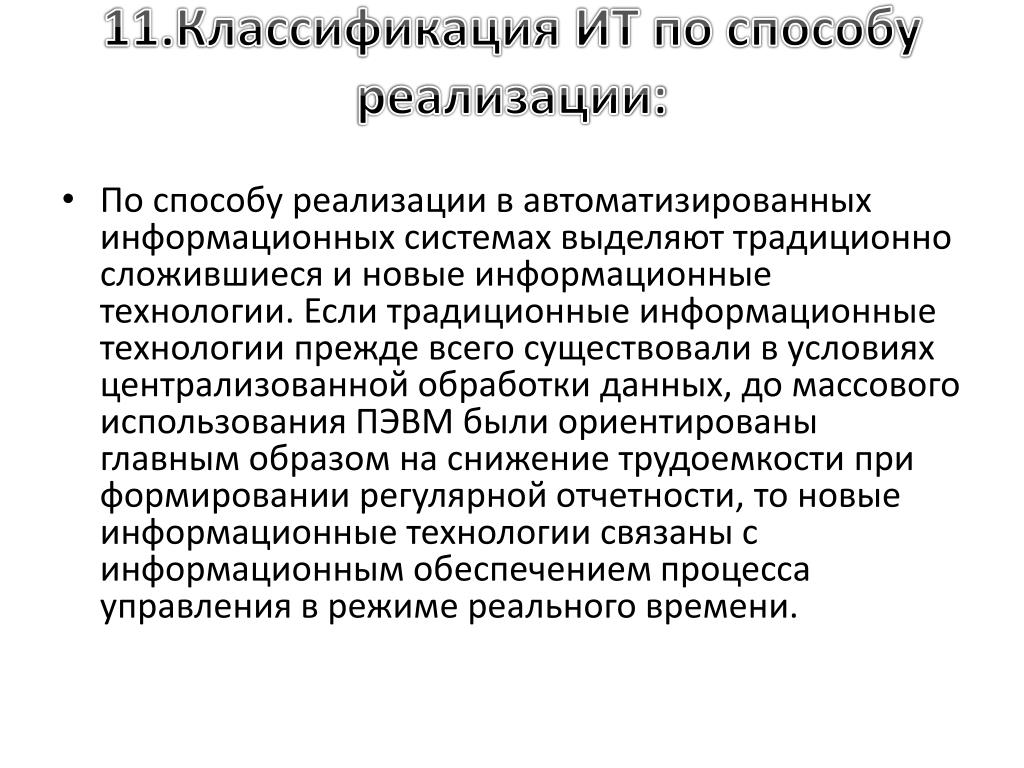 11.Классификация ИТ по способу реализации:

• По способу реализации в автоматизированных информационных системах выделяют традиционно сложившиеся и новые информационные технологии. Если традиционные информационные технологии прежде всего существовали в условиях централизованной обработки данных, до массового использования ПЭВМ были ориентированы главным образом на снижение трудоемкости при формировании регулярной отчетности, то новые информационные технологии связаны с информационным обеспечением процесса управления в режиме реального времени.